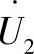 $\dot{U}_2$